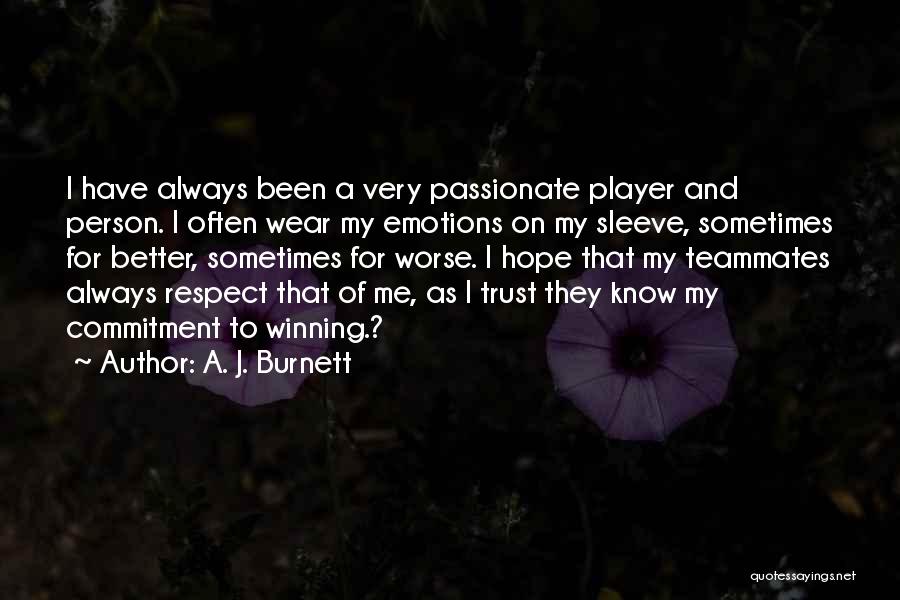 I have always been a very passionate player and person. I often wear my emotions on my sleeve, sometimes for better, sometimes for worse. I hope that my teammates always respect that of me, as I trust they know my commitment to winning.?

~ Author: A. J. Burnett

quotessayings.net